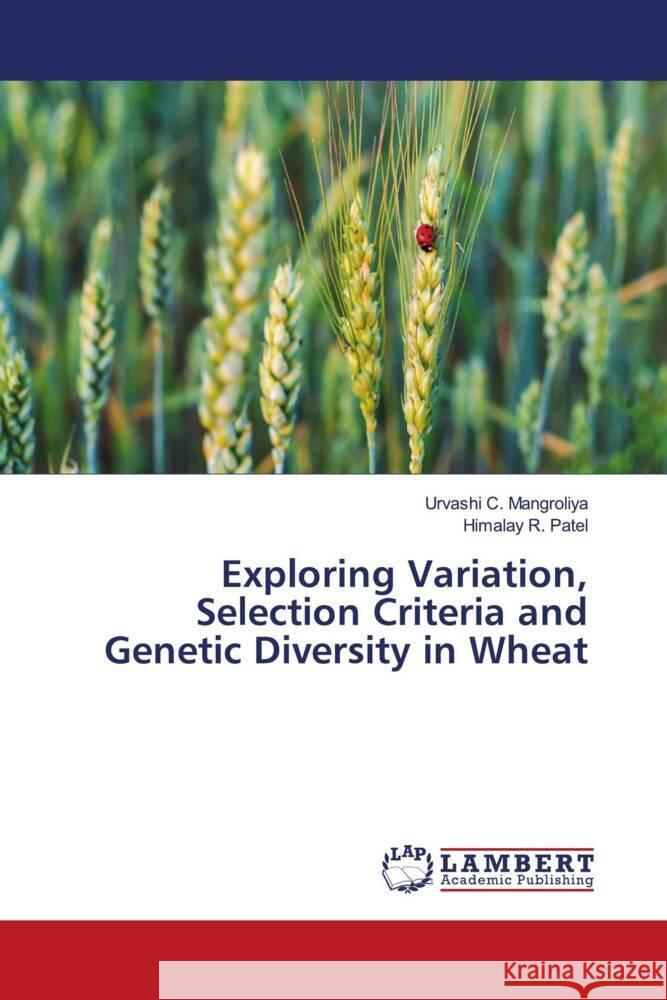 Urvashi C. Mangroliya
Himalay R. Patel

Exploring Variation, Selection Criteria and Genetic Diversity in Wheat

LAP
LAMBERT
Academic Publishing